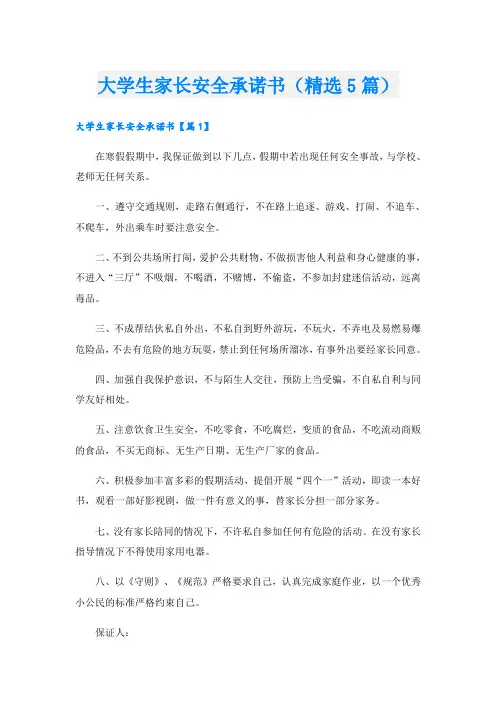 大学生家长安全承诺书（精选5篇）

大学生家长安全承诺书【篇1】

在寒假假期中，我保证做到以下几点，假期中若出现任何安全事故，与学校、老师无任何关系。

一、遵守交通规则，走路右侧通行，不在路上追逐、游戏、打闹、不追车、不爬车，外出乘车时要注意安全。

二、不到公共场所打闹，爱护公共财物，不做损害他人利益和身心健康的事，不进入“三厅”不吸烟，不喝酒，不赌博，不偷盗，不参加封建迷信活动，远离毒品。

三、不成帮结伙私自外出，不私自到野外游玩，不玩火，不弄电及易燃易爆危险品，不去有危险的地方玩耍，禁止到任何场所溜冰，有事外出要经家长同意。

四、加强自我保护意识，不与陌生人交往，预防上当受骗，不自私自利与同学友好相处。

五、注意饮食卫生安全，不吃零食，不吃腐烂，变质的食品，不吃流动商贩的食品，不买无商标、无生产日期、无生产厂家的食品。

六、积极参加丰富多彩的假期活动，提倡开展“四个一”活动，即读一本好书，观看一部好影视剧，做一件有意义的事，替家长分担一部分家务。

七、没有家长陪同的情况下，不许私自参加任何有危险的活动。在没有家长指导情况下不得使用家用电器。

八、以《守则》、《规范》严格要求自己，认真完成家庭作业，以一个优秀小公民的标准严格约束自己。

保证人：